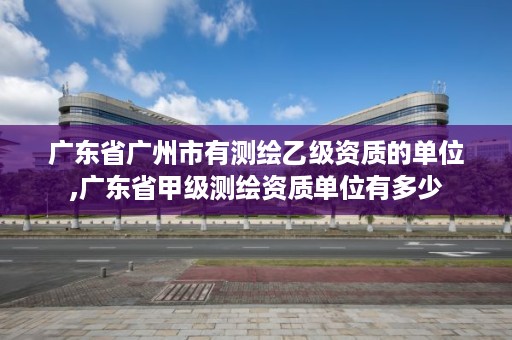 广东省广州市有测绘乙级资质的单位,广东省甲级测绘资质单位有多少